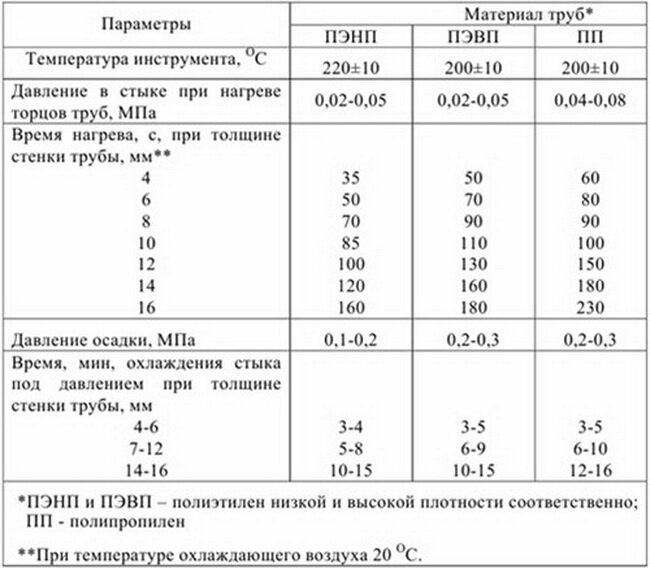 | Параметры | Материал труб* | | |
|---|---|---|---|
| | ПЭНП | ПЭВП | ПП |
| Температура инструмента, $^{O}C$ | 220±10 | 200±10 | 200±10 |
| Давление в стыке при нагреве торцов труб, МПа | 0,02-0,05 | 0,02-0,05 | 0,04-0,08 |
| Время нагрева, с, при толщине стенки трубы, мм** | | | |
| 4 | 35 | 50 | 60 |
| 6 | 50 | 70 | 80 |
| 8 | 70 | 90 | 90 |
| 10 | 85 | 110 | 100 |
| 12 | 100 | 130 | 150 |
| 14 | 120 | 160 | 180 |
| 16 | 160 | 180 | 230 |
| Давление осадки, МПа | 0,1-0,2 | 0,2-0,3 | 0,2-0,3 |
| Время, мин, охлаждения стыка под давлением при толщине стенки трубы, мм | | | |
| 4-6 | 3-4 | 3-5 | 3-5 |
| 7-12 | 5-8 | 6-9 | 6-10 |
| 14-16 | 10-15 | 10-15 | 12-16 |

*ПЭНП и ПЭВП – полиэтилен низкой и высокой плотности соответственно; ПП - полипропилен

**При температуре охлаждающего воздуха 20 $^{O}C$.